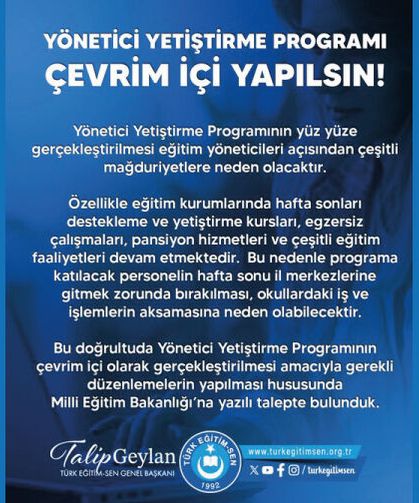 YÖNETİCİ YETİŞTİRME PROGRAMI
ÇEVRİM İÇİ YAPILSIN!

Yönetici Yetiştirme Programının yüz yüze gerçekleştirilmesi eğitim yöneticileri açısından çeşitli mağduriyetlere neden olacaktır.

Özellikle eğitim kurumlarında hafta sonları destekleme ve yetiştirme kursları, egzersiz çalışmaları, pansiyon hizmetleri ve çeşitli eğitim faaliyetleri devam etmektedir. Bu nedenle programa katılacak personelin hafta sonu il merkezlerine gitmek zorunda bırakılması, okullardaki iş ve işlemlerin aksamasına neden olabilecektir.

Bu doğrultuda Yönetici Yetiştirme Programının çevrim içi olarak gerçekleştirilmesi amacıyla gerekli düzenlemelerin yapılması hususunda Milli Eğitim Bakanlığı'na yazılı talepte bulunduk.

Talip Geylan
TÜRK EĞİTİM-SEN GENEL BAŞKANI

TÜRK EĞİTİM-SEN
1992

www.turkegitimsen.org.tr
/ turkegitimsen